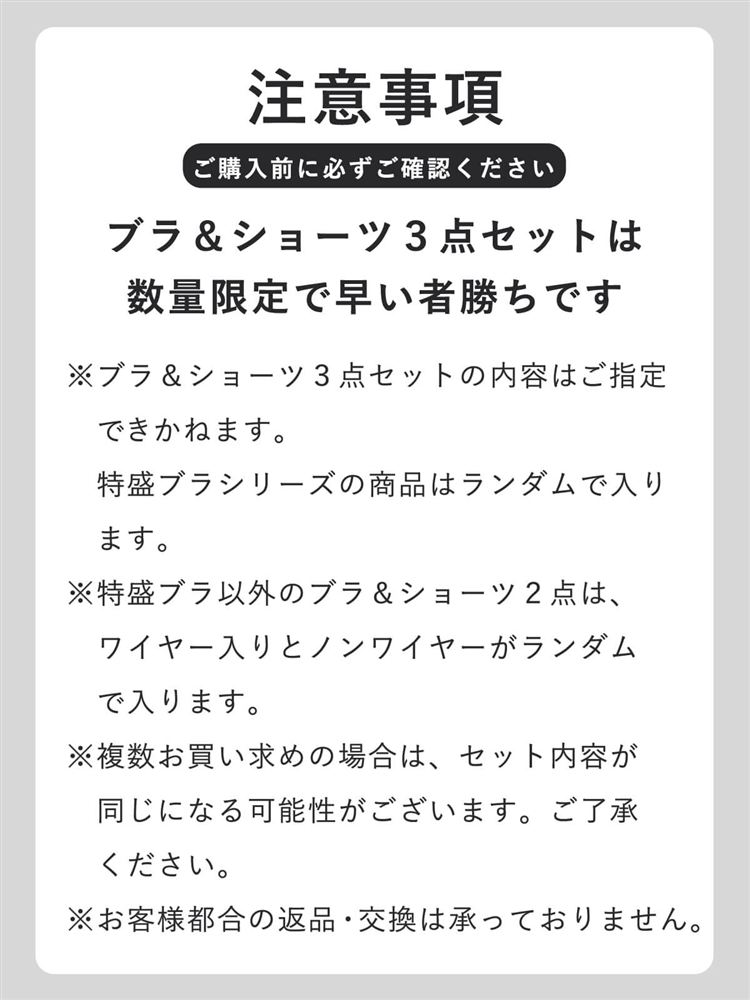 注意事項

ご購入前に必ずご確認ください

ブラ＆ショーツ3点セットは
数量限定で早い者勝ちです

※ブラ＆ショーツ3点セットの内容はご指定できかねます。
特盛ブラシリーズの商品はランダムで入ります。

※特盛ブラ以外のブラ＆ショーツ2点は、ワイヤー入りとノンワイヤーがランダムで入ります。

※複数お買い求めの場合は、セット内容が同じになる可能性がございます。ご了承ください。

※お客様都合の返品･交換は承っておりません。